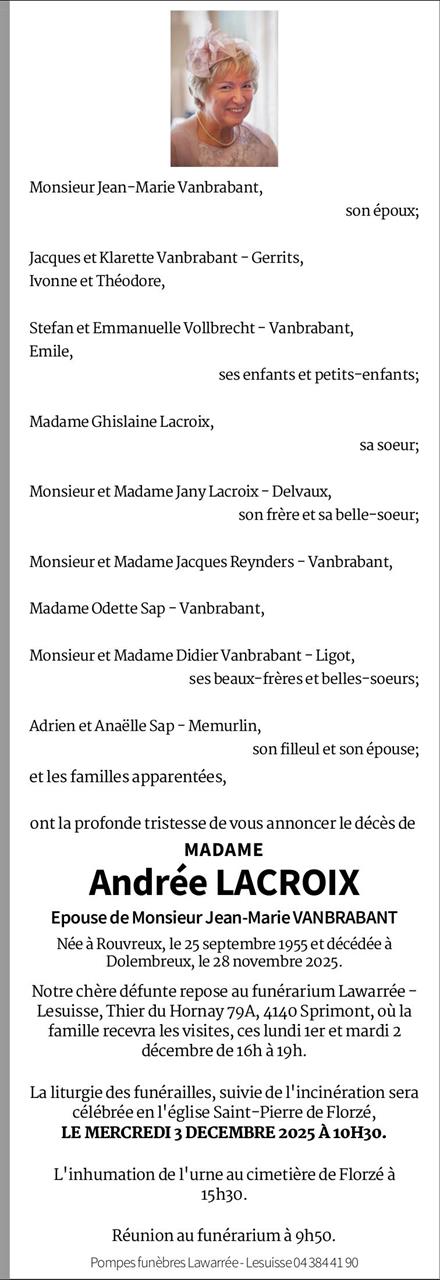 Monsieur Jean-Marie Vanbrabant,
son époux;

Jacques et Klarette Vanbrabant - Gerrits,
Ivonne et Théodore,

Stefan et Emmanuelle Vollbrecht - Vanbrabant,
Emile,
ses enfants et petits-enfants;

Madame Ghislaine Lacroix,
sa soeur;

Monsieur et Madame Jany Lacroix - Delvaux,
son frère et sa belle-soeur;

Monsieur et Madame Jacques Reynders - Vanbrabant,

Madame Odette Sap - Vanbrabant,

Monsieur et Madame Didier Vanbrabant - Ligot,
ses beaux-frères et belles-soeurs;

Adrien et Anaëlle Sap - Memurlin,
son filleul et son épouse;

et les familles apparentées,

ont la profonde tristesse de vous annoncer le décès de

MADAME
Andrée LACROIX

Epouse de Monsieur Jean-Marie VANBRABANT

Née à Rouvreux, le 25 septembre 1955 et décédée à Dolembreux, le 28 novembre 2025.

Notre chère défunte repose au funérarium Lawarrée - Lesuisse, Thier du Hornay 79A, 4140 Sprimont, où la famille recevra les visites, ces lundi 1er et mardi 2 décembre de 16h à 19h.

La liturgie des funérailles, suivie de l'incinération sera célébrée en l'église Saint-Pierre de Florzé,
LE MERCREDI 3 DECEMBRE 2025 À 10H30.

L'inhumation de l'urne au cimetière de Florzé à 15h30.

Réunion au funérarium à 9h50.

Pompes funèbres Lawarrée - Lesuisse 04 384 41 90